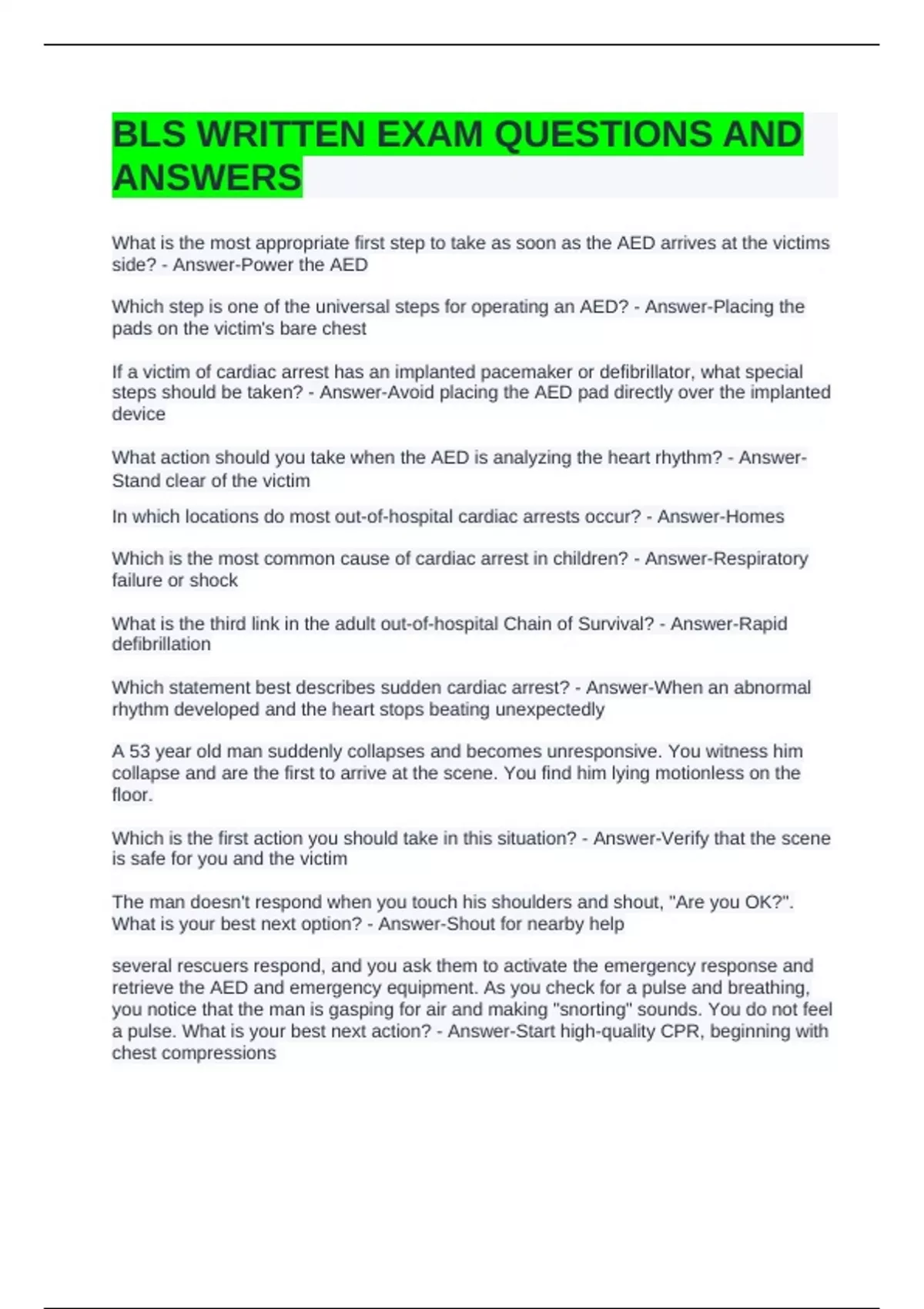 BLS WRITTEN EXAM QUESTIONS AND ANSWERS

What is the most appropriate first step to take as soon as the AED arrives at the victims side? - Answer-Power the AED

Which step is one of the universal steps for operating an AED? - Answer-Placing the pads on the victim's bare chest

If a victim of cardiac arrest has an implanted pacemaker or defibrillator, what special steps should be taken? - Answer-Avoid placing the AED pad directly over the implanted device

What action should you take when the AED is analyzing the heart rhythm? - Answer-Stand clear of the victim

In which locations do most out-of-hospital cardiac arrests occur? - Answer-Homes

Which is the most common cause of cardiac arrest in children? - Answer-Respiratory failure or shock

What is the third link in the adult out-of-hospital Chain of Survival? - Answer-Rapid defibrillation

Which statement best describes sudden cardiac arrest? - Answer-When an abnormal rhythm developed and the heart stops beating unexpectedly

A 53 year old man suddenly collapses and becomes unresponsive. You witness him collapse and are the first to arrive at the scene. You find him lying motionless on the floor.

Which is the first action you should take in this situation? - Answer-Verify that the scene is safe for you and the victim

The man doesn't respond when you touch his shoulders and shout, "Are you OK?". What is your best next option? - Answer-Shout for nearby help

several rescuers respond, and you ask them to activate the emergency response and retrieve the AED and emergency equipment. As you check for a pulse and breathing, you notice that the man is gasping for air and making "snorting" sounds. You do not feel a pulse. What is your best next action? - Answer-Start high-quality CPR, beginning with chest compressions